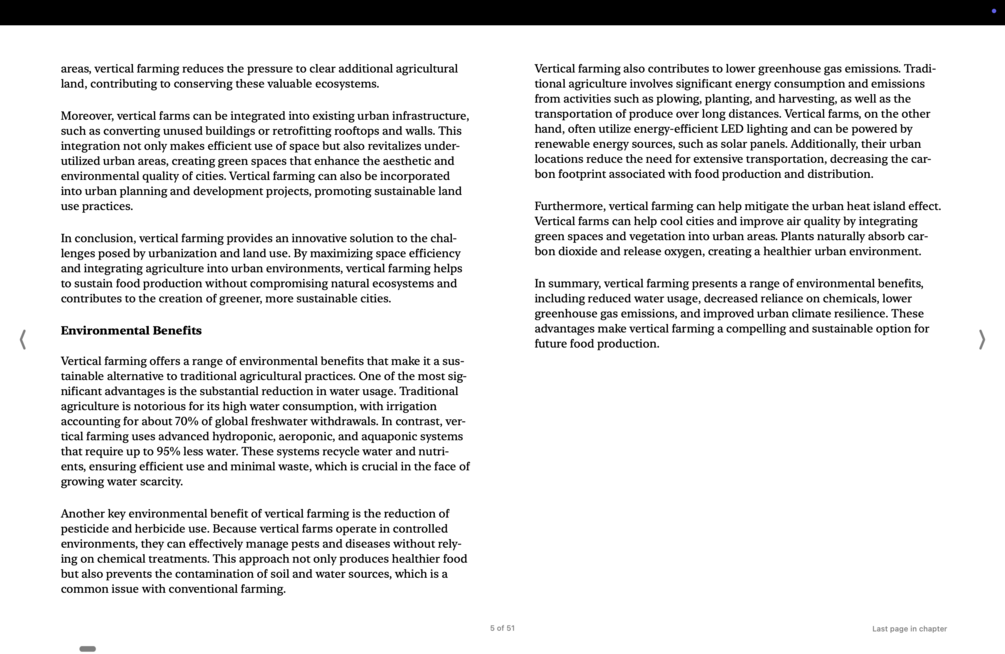 areas, vertical farming reduces the pressure to clear additional agricultural land, contributing to conserving these valuable ecosystems.

Moreover, vertical farms can be integrated into existing urban infrastructure, such as converting unused buildings or retrofitting rooftops and walls. This integration not only makes efficient use of space but also revitalizes underutilized urban areas, creating green spaces that enhance the aesthetic and environmental quality of cities. Vertical farming can also be incorporated into urban planning and development projects, promoting sustainable land use practices.

In conclusion, vertical farming provides an innovative solution to the challenges posed by urbanization and land use. By maximizing space efficiency and integrating agriculture into urban environments, vertical farming helps to sustain food production without compromising natural ecosystems and contributes to the creation of greener, more sustainable cities.

Environmental Benefits

Vertical farming offers a range of environmental benefits that make it a sustainable alternative to traditional agricultural practices. One of the most significant advantages is the substantial reduction in water usage. Traditional agriculture is notorious for its high water consumption, with irrigation accounting for about 70% of global freshwater withdrawals. In contrast, vertical farming uses advanced hydroponic, aeroponic, and aquaponic systems that require up to 95% less water. These systems recycle water and nutrients, ensuring efficient use and minimal waste, which is crucial in the face of growing water scarcity.

Another key environmental benefit of vertical farming is the reduction of pesticide and herbicide use. Because vertical farms operate in controlled environments, they can effectively manage pests and diseases without relying on chemical treatments. This approach not only produces healthier food but also prevents the contamination of soil and water sources, which is a common issue with conventional farming.

Vertical farming also contributes to lower greenhouse gas emissions. Traditional agriculture involves significant energy consumption and emissions from activities such as plowing, planting, and harvesting, as well as the transportation of produce over long distances. Vertical farms, on the other hand, often utilize energy-efficient LED lighting and can be powered by renewable energy sources, such as solar panels. Additionally, their urban locations reduce the need for extensive transportation, decreasing the carbon footprint associated with food production and distribution.

Furthermore, vertical farming can help mitigate the urban heat island effect. Vertical farms can help cool cities and improve air quality by integrating green spaces and vegetation into urban areas. Plants naturally absorb carbon dioxide and release oxygen, creating a healthier urban environment.

In summary, vertical farming presents a range of environmental benefits, including reduced water usage, decreased reliance on chemicals, lower greenhouse gas emissions, and improved urban climate resilience. These advantages make vertical farming a compelling and sustainable option for future food production.

5 of 51

Last page in chapter